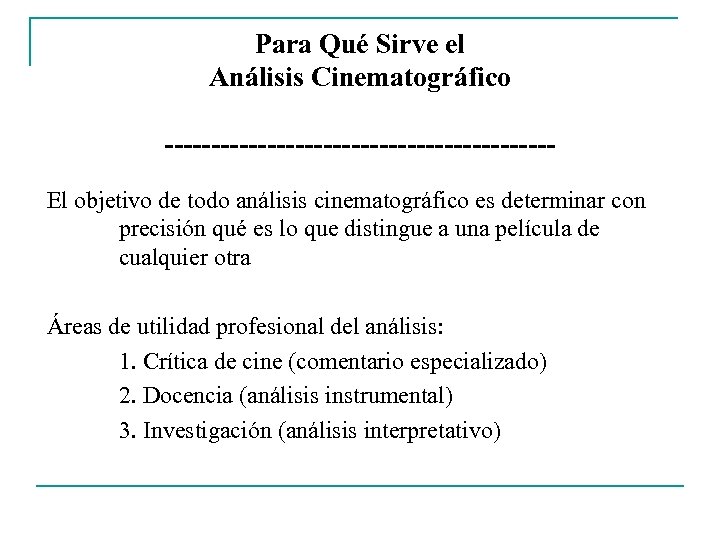 Para Qué Sirve el
Análisis Cinematográfico

----------------------------------------

El objetivo de todo análisis cinematográfico es determinar con precisión qué es lo que distingue a una película de cualquier otra

Áreas de utilidad profesional del análisis:
1. Crítica de cine (comentario especializado)
2. Docencia (análisis instrumental)
3. Investigación (análisis interpretativo)